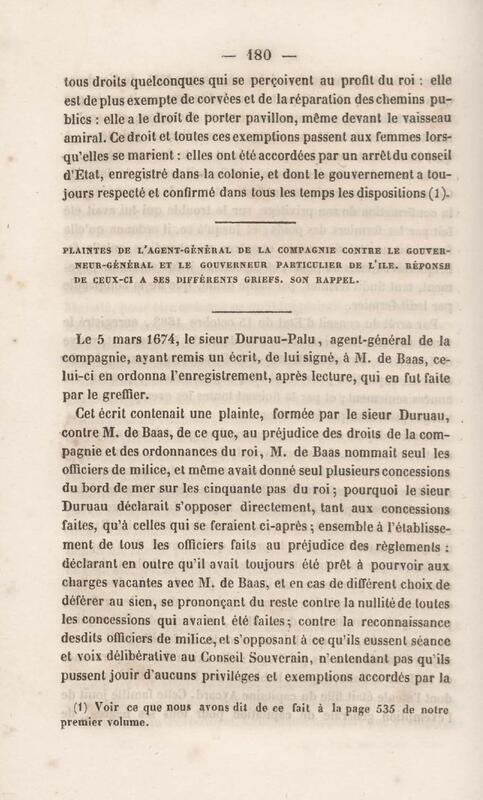 — 180 —

tous droits quelconques qui se perçoivent au profit du roi : elle est de plus exempte de corvées et de la réparation des chemins publics : elle a le droit de porter pavillon, même devant le vaisseau amiral. Ce droit et toutes ces exemptions passent aux femmes lorsqu'elles se marient : elles ont été accordées par un arrêt du conseil d'Etat, enregistré dans la colonie, et dont le gouvernement a toujours respecté et confirmé dans tous les temps les dispositions (1).

PLAINTES DE L'AGENT-GÉNÉRAL DE LA COMPAGNIE CONTRE LE GOUVERNEUR-GÉNÉRAL ET LE GOUVERNEUR PARTICULIER DE L'ILE. RÉPONSE DE CEUX-CI A SES DIFFÉRENTS GRIEFS. SON RAPPEL.

Le 5 mars 1674, le sieur Duruau-Palu, agent-général de la compagnie, ayant remis un écrit, de lui signé, à M. de Baas, celui-ci en ordonna l'enregistrement, après lecture, qui en fut faite par le greffier.

Cet écrit contenait une plainte, formée par le sieur Duruau, contre M. de Baas, de ce que, au préjudice des droits de la compagnie et des ordonnances du roi, M. de Baas nommait seul les officiers de milice, et même avait donné seul plusieurs concessions du bord de mer sur les cinquante pas du roi ; pourquoi le sieur Duruau déclarait s'opposer directement, tant aux concessions faites, qu'à celles qui se feraient ci-après ; ensemble à l'établissement de tous les officiers faits au préjudice des règlements : déclarant en outre qu'il avait toujours été prêt à pourvoir aux charges vacantes avec M. de Baas, et en cas de différent choix de déférer au sien, se prononçant du reste contre la nullité de toutes les concessions qui avaient été faites ; contre la reconnaissance desdits officiers de milice, et s'opposant à ce qu'ils eussent séance et voix délibérative au Conseil Souverain, n'entendant pas qu'ils pussent jouir d'aucuns priviléges et exemptions accordés par la

(1) Voir ce que nous avons dit de ce fait à la page 535 de notre premier volume.